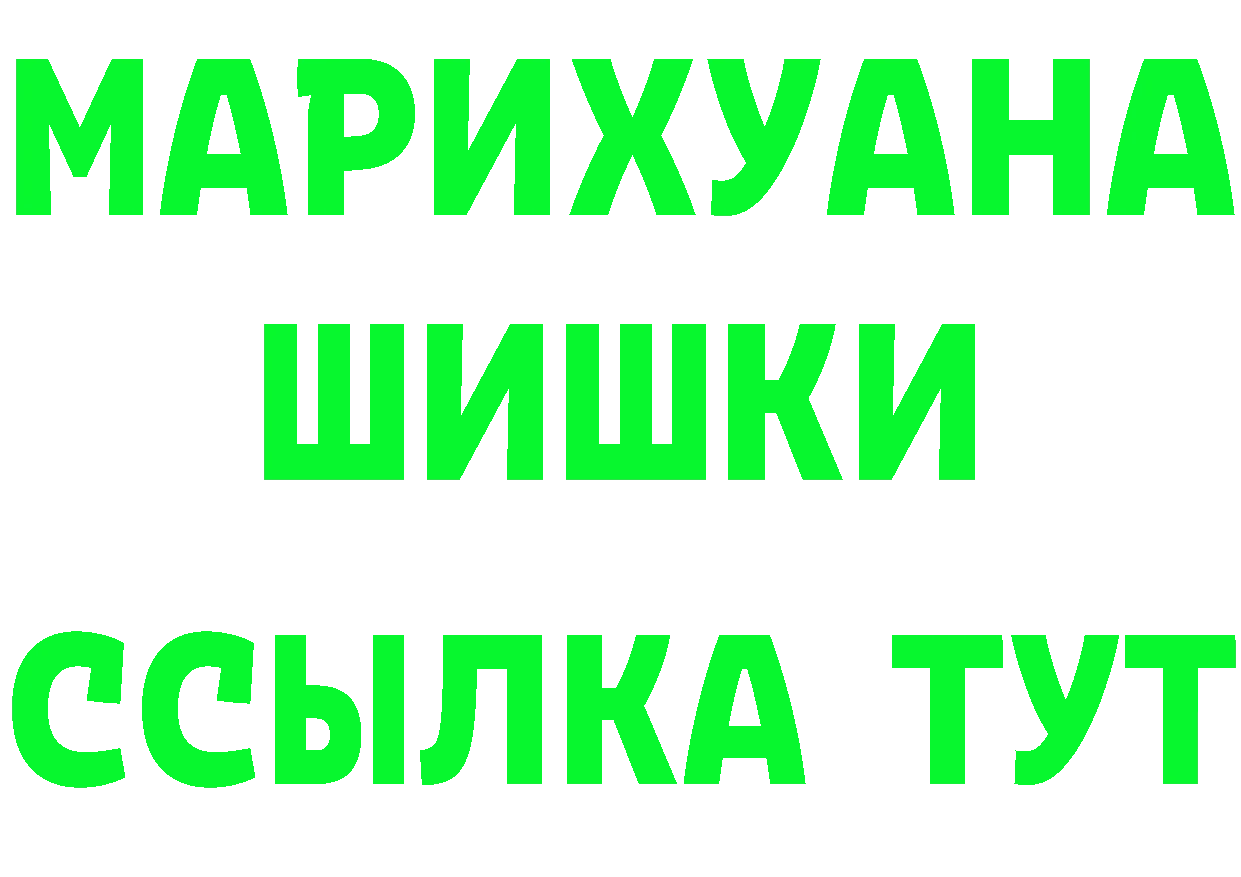 МАРИХУАНА
ШИШКИ
ССЫЛКА ТУТ